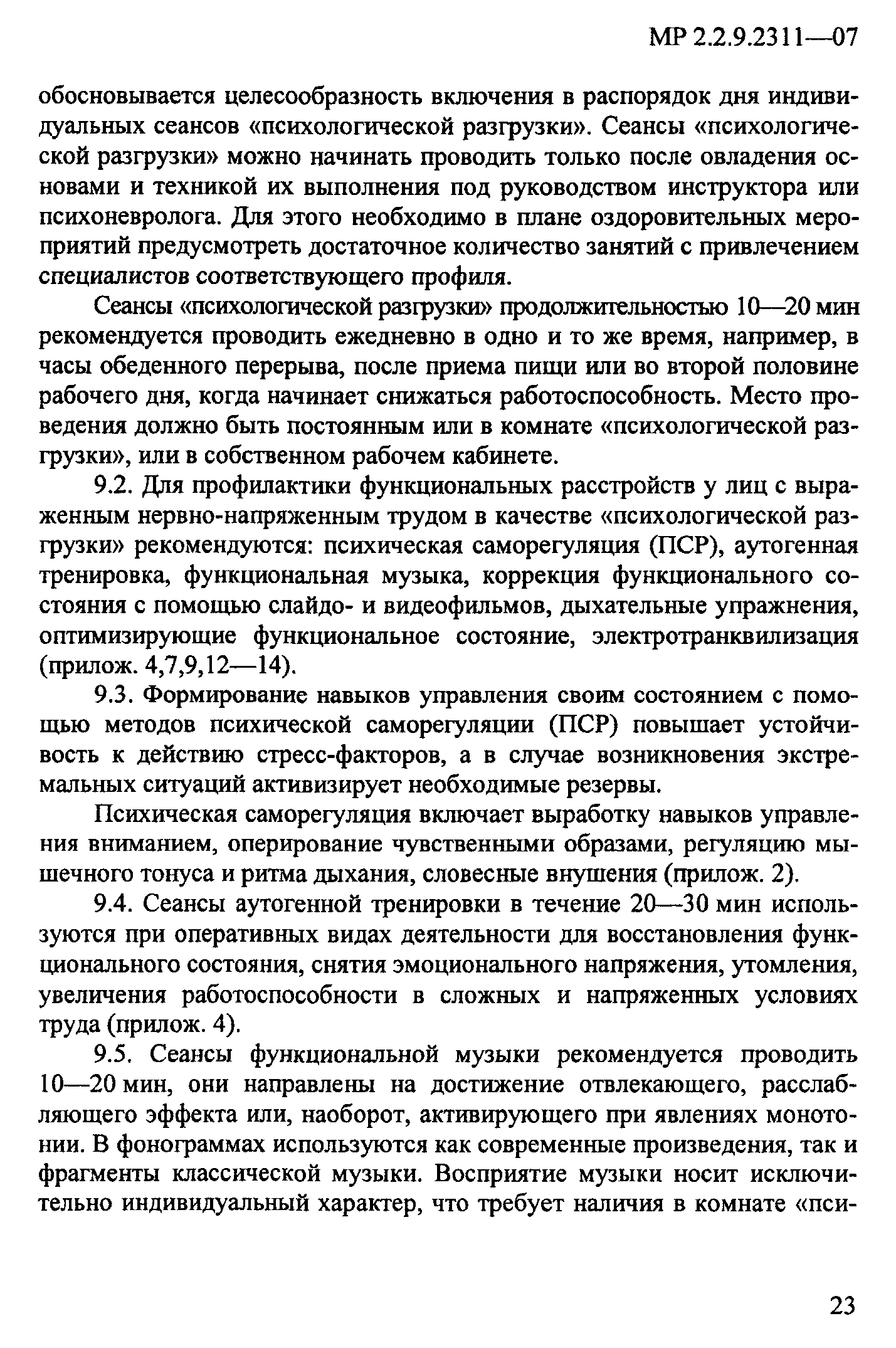 МР 2.2.9.2311—07

обосновывается целесообразность включения в распорядок дня индивидуальных сеансов «психологической разгрузки». Сеансы «психологической разгрузки» можно начинать проводить только после овладения основами и техникой их выполнения под руководством инструктора или психоневролога. Для этого необходимо в плане оздоровительных мероприятий предусмотреть достаточное количество занятий с привлечением специалистов соответствующего профиля.

Сеансы «психологической разгрузки» продолжительностью 10—20 мин рекомендуется проводить ежедневно в одно и то же время, например, в часы обеденного перерыва, после приема пищи или во второй половине рабочего дня, когда начинает снижаться работоспособность. Место проведения должно быть постоянным или в комнате «психологической разгрузки», или в собственном рабочем кабинете.

9.2. Для профилактики функциональных расстройств у лиц с выраженным нервно-напряженным трудом в качестве «психологической разгрузки» рекомендуются: психическая саморегуляция (ПСР), аутогенная тренировка, функциональная музыка, коррекция функционального состояния с помощью слайдо- и видеофильмов, дыхательные упражнения, оптимизирующие функциональное состояние, электротранквилизация (прилож. 4,7,9,12—14).

9.3. Формирование навыков управления своим состоянием с помощью методов психической саморегуляции (ПСР) повышает устойчивость к действию стресс-факторов, а в случае возникновения экстремальных ситуаций активизирует необходимые резервы.

Психическая саморегуляция включает выработку навыков управления вниманием, оперирование чувственными образами, регуляцию мышечного тонуса и ритма дыхания, словесные внушения (прилож. 2).

9.4. Сеансы аутогенной тренировки в течение 20—30 мин используются при оперативных видах деятельности для восстановления функционального состояния, снятия эмоционального напряжения, утомления, увеличения работоспособности в сложных и напряженных условиях труда (прилож. 4).

9.5. Сеансы функциональной музыки рекомендуется проводить 10—20 мин, они направлены на достижение отвлекающего, расслабляющего эффекта или, наоборот, активирующего при явлениях монотонии. В фонограммах используются как современные произведения, так и фрагменты классической музыки. Восприятие музыки носит исключительно индивидуальный характер, что требует наличия в комнате «пси-

23